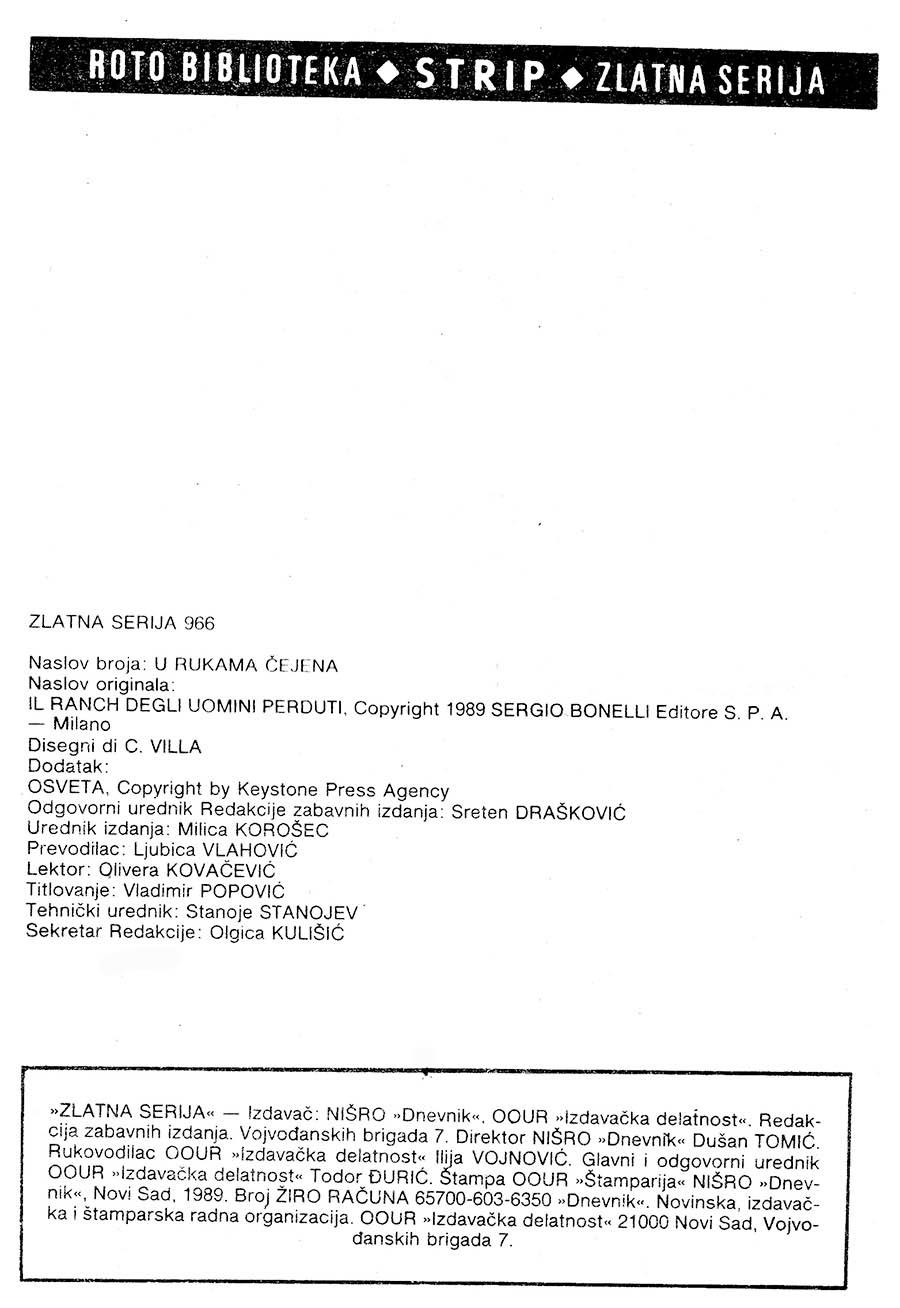 ROTO BIBLIOTEKA ◆ STRIP ◆ ZLATNA SERIJA

ZLATNA SERIJA 966

Naslov broja: U RUKAMA ČEJENA
Naslov originala:
IL RANCH DEGLI UOMINI PERDUTI, Copyright 1989 SERGIO BONELLI Editore S. P. A. — Milano
Disegni di C. VILLA
Dodatak:
OSVETA, Copyright by Keystone Press Agency
Odgovorni urednik Redakcije zabavnih izdanja: Sreten DRAŠKOVIĆ
Urednik izdanja: Milica KOROŠEC
Prevodilac: Ljubica VLAHOVIĆ
Lektor: Olivera KOVAČEVIĆ
Titlovanje: Vladimir POPOVIĆ
Tehnički urednik: Stanoje STANOJEV
Sekretar Redakcije: Olgica KULIŠIĆ

»ZLATNA SERIJA« — Izdavač: NIŠRO »Dnevnik«, OOUR »Izdavačka delatnost«. Redakcija zabavnih izdanja. Vojvođanskih brigada 7. Direktor NIŠRO »Dnevnik« Dušan TOMIĆ. Rukovodilac OOUR »Izdavačka delatnost« Ilija VOJNOVIĆ. Glavni i odgovorni urednik OOUR »Izdavačka delatnost« Todor ĐURIĆ. Štampa OOUR »Štamparija« NIŠRO »Dnevnik«, Novi Sad, 1989. Broj ŽIRO RAČUNA 65700-603-6350 »Dnevnik«. Novinska, izdavačka i štamparska radna organizacija. OOUR »Izdavačka delatnost« 21000 Novi Sad, Vojvođanskih brigada 7.